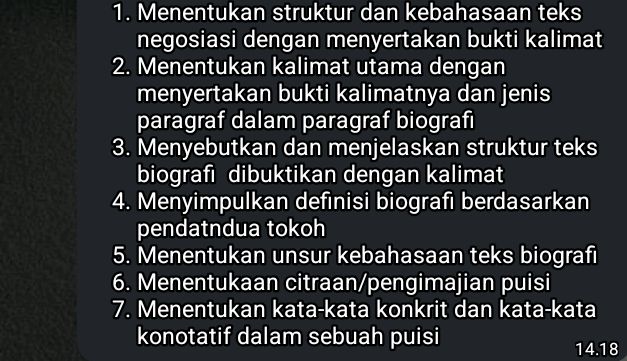 1. Menentukan struktur dan kebahasaan teks negosiasi dengan menyertakan bukti kalimat
2. Menentukan kalimat utama dengan menyertakan bukti kalimatnya dan jenis paragraf dalam paragraf biografi
3. Menyebutkan dan menjelaskan struktur teks biografi dibuktikan dengan kalimat
4. Menyimpulkan definisi biografi berdasarkan pendatndua tokoh
5. Menentukan unsur kebahasaan teks biografi
6. Menentukaan citraan/pengimajian puisi
7. Menentukan kata-kata konkrit dan kata-kata konotatif dalam sebuah puisi

14.18